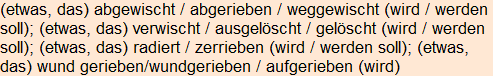 (etwas, das) abgewischt / abgerieben / weggewischt (wird / werden soll); (etwas, das) verwischt / ausgelöscht / gelöscht (wird / werden soll); (etwas, das) radiert / zerrieben (wird / werden soll); (etwas, das) wund gerieben/wundgerieben / aufgerieben (wird)